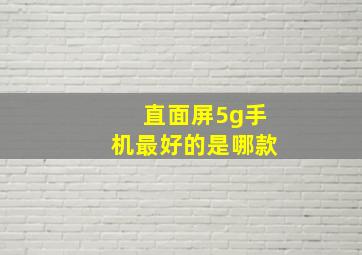 直面屏5g手机最好的是哪款